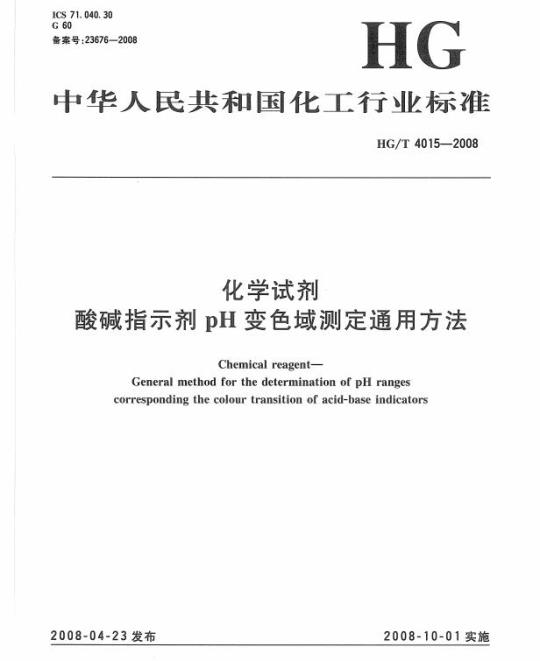 ICS 71.040.30
G 60
备案号:23676—2008

HG

中华人民共和国化工行业标准

HG/T 4015—2008

化学试剂
酸碱指示剂 pH 变色域测定通用方法

Chemical reagent—
General method for the determination of pH ranges corresponding the colour transition of acid-base indicators

2008-04-23 发布

2008-10-01 实施